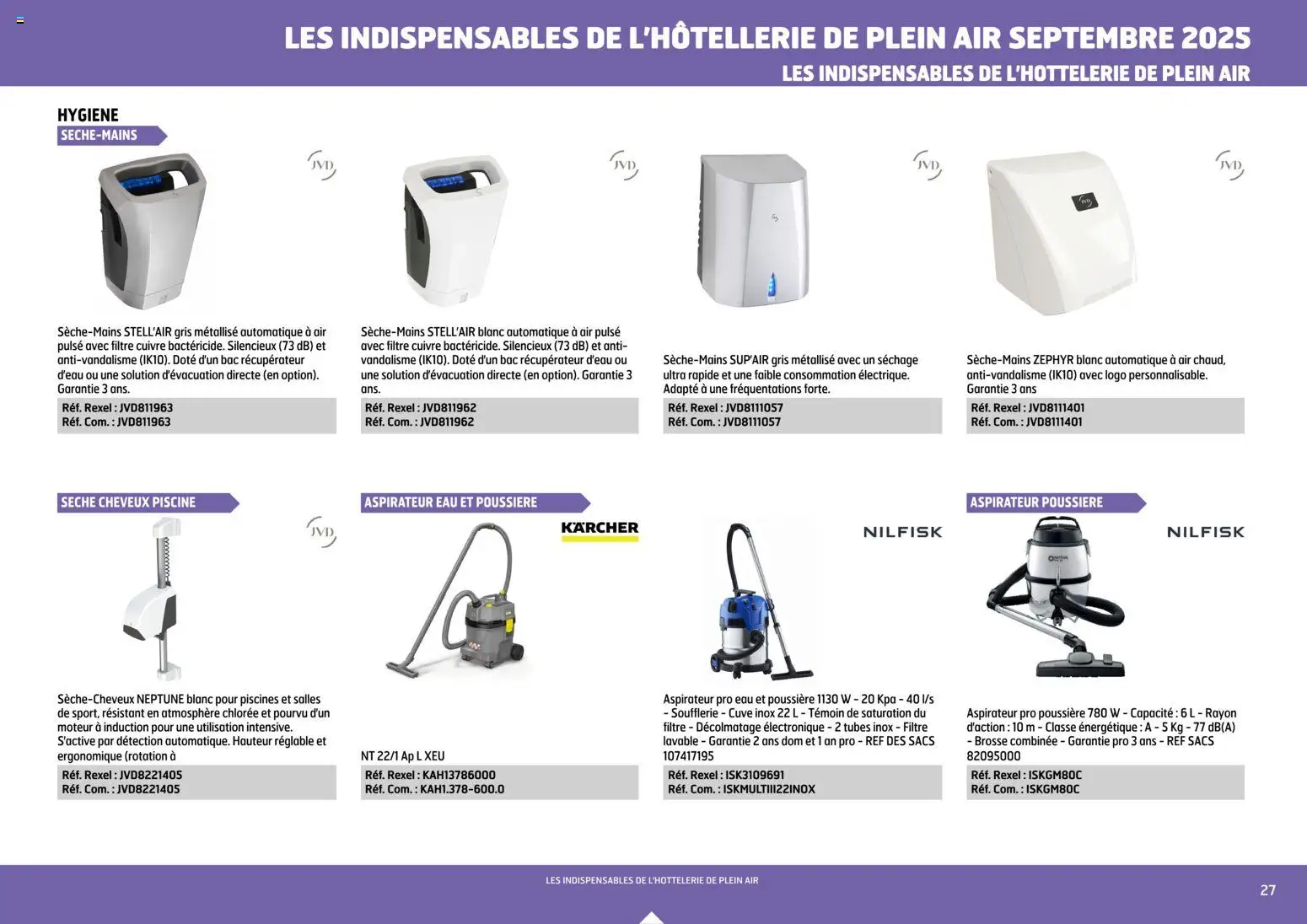 LES INDISPENSABLES DE L'HÔTELLERIE DE PLEIN AIR SEPTEMBRE 2025
LES INDISPENSABLES DE L'HOTTELERIE DE PLEIN AIR

HYGIENE
SECHE-MAINS

JVD

Sèche-Mains STELL'AIR gris métallisé automatique à air pulsé avec filtre cuivre bactéricide. Silencieux (73 dB) et anti-vandalisme (IK10). Doté d'un bac récupérateur d'eau ou une solution d'évacuation directe (en option). Garantie 3 ans.
Réf. Rexel : JVD811963
Réf. Com. : JVD811963

JVD

Sèche-Mains STELL'AIR blanc automatique à air pulsé avec filtre cuivre bactéricide. Silencieux (73 dB) et anti-vandalisme (IK10). Doté d'un bac récupérateur d'eau ou une solution d'évacuation directe (en option). Garantie 3 ans.
Réf. Rexel : JVD811962
Réf. Com. : JVD811962

JVD

Sèche-Mains SUP'AIR gris métallisé avec un séchage ultra rapide et une faible consommation électrique. Adapté à une fréquentations forte.
Réf. Rexel : JVD8111057
Réf. Com. : JVD8111057

JVD

Sèche-Mains ZEPHYR blanc automatique à air chaud, anti-vandalisme (IK10) avec logo personnalisable. Garantie 3 ans
Réf. Rexel : JVD8111401
Réf. Com. : JVD8111401

SECHE CHEVEUX PISCINE

JVD

Sèche-Cheveux NEPTUNE blanc pour piscines et salles de sport, résistant en atmosphère chlorée et pourvu d'un moteur à induction pour une utilisation intensive. S'active par détection automatique. Hauteur réglable et ergonomique (rotation à
Réf. Rexel : JVD8221405
Réf. Com. : JVD8221405

ASPIRATEUR EAU ET POUSSIERE

KÄRCHER

NT 22/1 Ap L XEU
Réf. Rexel : KAH13786000
Réf. Com. : KAH1.378-600.0

NILFISK

Aspirateur pro eau et poussière 1130 W - 20 Kpa - 40 l/s - Soufflerie - Cuve inox 22 L - Témoin de saturation du filtre - Décolmatage électronique - 2 tubes inox - Filtre lavable - Garantie 2 ans dom et 1 an pro - REF DES SACS 107417195
Réf. Rexel : ISK3109691
Réf. Com. : ISKMULTIII22INOX

ASPIRATEUR POUSSIERE

NILFISK

Aspirateur pro poussière 780 W - Capacité : 6 L - Rayon d'action : 10 m - Classe énergétique : A - 5 Kg - 77 dB(A) - Brosse combinée - Garantie pro 3 ans - REF SACS 82095000
Réf. Rexel : ISKGM80C
Réf. Com. : ISKGM80C

LES INDISPENSABLES DE L'HOTTELERIE DE PLEIN AIR
27